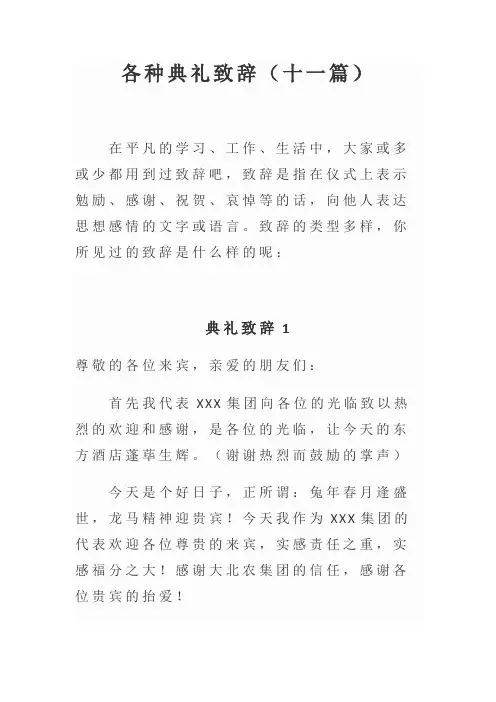 各种典礼致辞（十一篇）

在平凡的学习、工作、生活中，大家或多或少都用到过致辞吧，致辞是指在仪式上表示勉励、感谢、祝贺、哀悼等的话，向他人表达思想感情的文字或语言。致辞的类型多样，你所见过的致辞是什么样的呢：

典礼致辞 1

尊敬的各位来宾，亲爱的朋友们：

首先我代表 XXX 集团向各位的光临致以热烈的欢迎和感谢，是各位的光临，让今天的东方酒店蓬荜生辉。（谢谢热烈而鼓励的掌声）

今天是个好日子，正所谓：兔年春月逢盛世，龙马精神迎贵宾！今天我作为 XXX 集团的代表欢迎各位尊贵的来宾，实感责任之重，实感福分之大！感谢大北农集团的信任，感谢各位贵宾的抬爱！